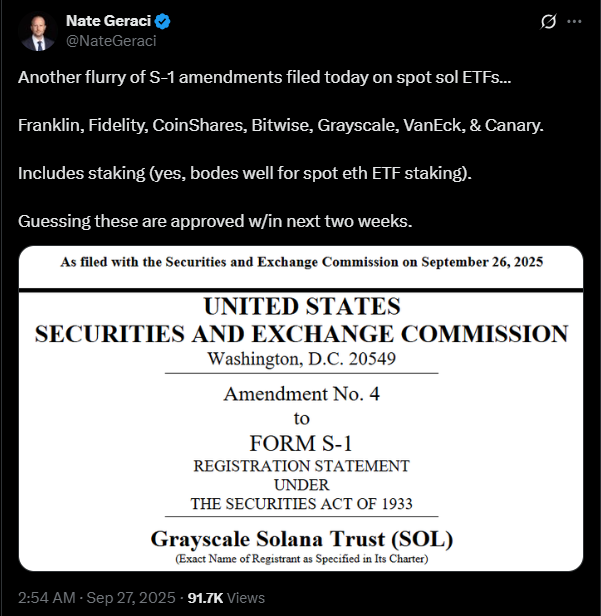 Nate Geraci
@NateGeraci

Another flurry of S-1 amendments filed today on spot sol ETFs...

Franklin, Fidelity, CoinShares, Bitwise, Grayscale, VanEck, & Canary.

Includes staking (yes, bodes well for spot eth ETF staking).

Guessing these are approved w/in next two weeks.

As filed with the Securities and Exchange Commission on September 26, 2025

UNITED STATES
SECURITIES AND EXCHANGE COMMISSION
Washington, D.C. 20549

Amendment No. 4
to
FORM S-1
REGISTRATION STATEMENT
UNDER
THE SECURITIES ACT OF 1933

Grayscale Solana Trust (SOL)
(Exact Name of Registrant as Specified in Its Charter)

2:54 AM · Sep 27, 2025 · 91.7K Views